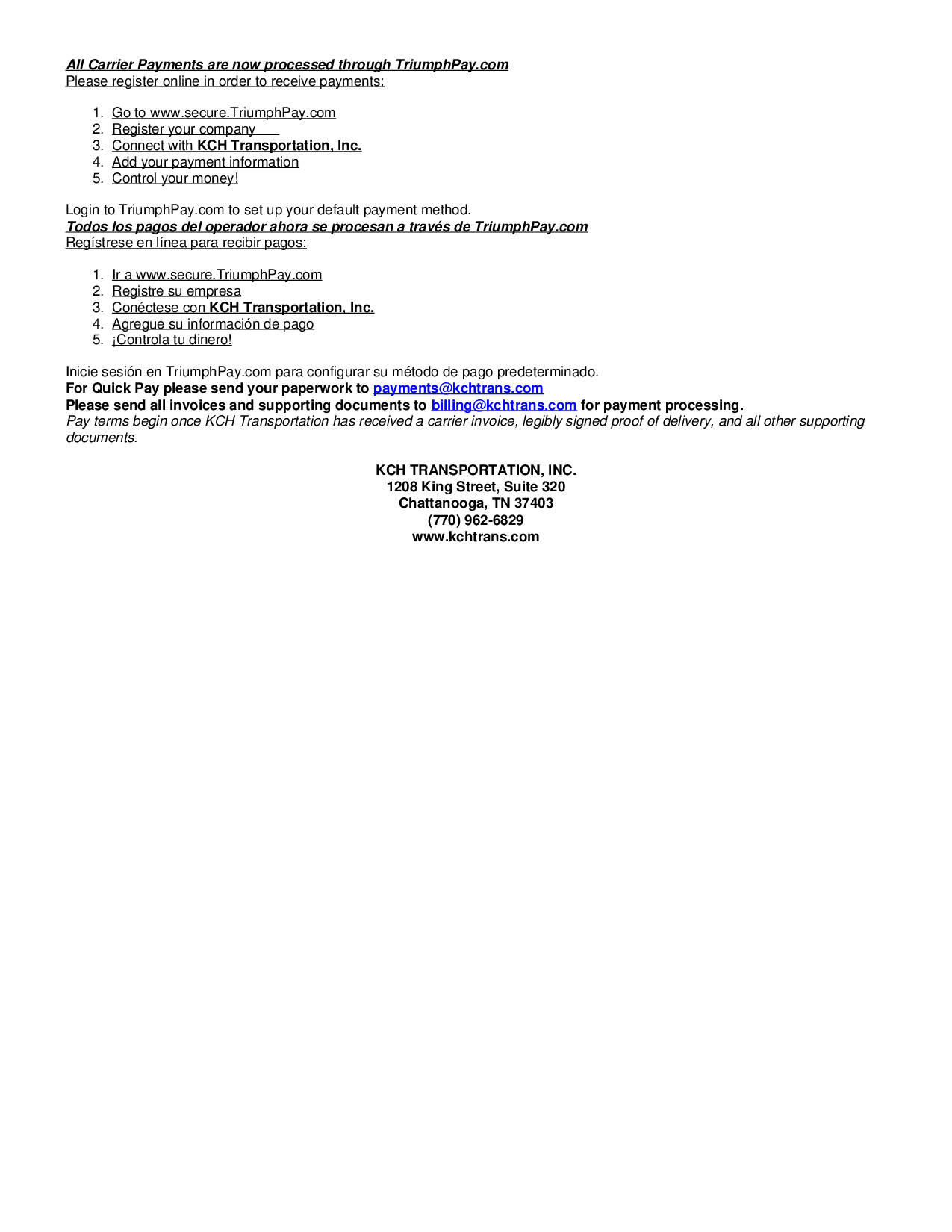 All Carrier Payments are now processed through TriumphPay.com
Please register online in order to receive payments:

1. Go to www.secure.TriumphPay.com
2. Register your company
3. Connect with KCH Transportation, Inc.
4. Add your payment information
5. Control your money!

Login to TriumphPay.com to set up your default payment method.
Todos los pagos del operador ahora se procesan a través de TriumphPay.com
Regístrese en línea para recibir pagos:

1. Ir a www.secure.TriumphPay.com
2. Registre su empresa
3. Conéctese con KCH Transportation, Inc.
4. Agregue su información de pago
5. ¡Controla tu dinero!

Inicie sesión en TriumphPay.com para configurar su método de pago predeterminado.
For Quick Pay please send your paperwork to payments@kchtrans.com
Please send all invoices and supporting documents to billing@kchtrans.com for payment processing.
Pay terms begin once KCH Transportation has received a carrier invoice, legibly signed proof of delivery, and all other supporting documents.

KCH TRANSPORTATION, INC.
1208 King Street, Suite 320
Chattanooga, TN 37403
(770) 962-6829
www.kchtrans.com